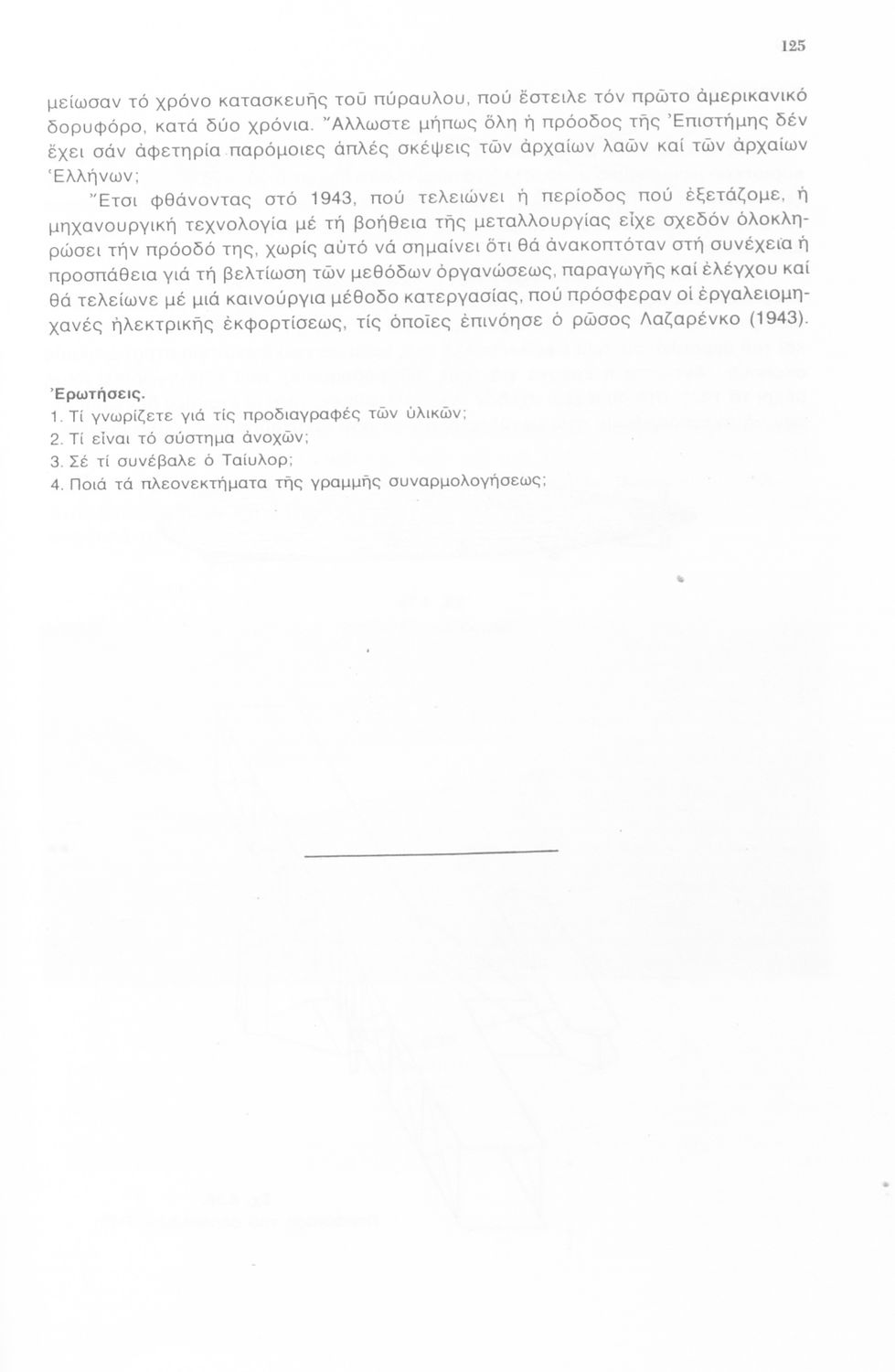 125

μείωσαν τό χρόνο κατασκευῆς τοῦ πύραυλου, πού ἔστειλε τόν πρῶτο ἀμερικανικό δορυφόρο, κατά δύο χρόνια. Ἄλλωστε μήπως ὅλη ἡ πρόοδος τῆς Ἐπιστήμης δέν ἔχει σάν ἀφετηρία παρόμοιες ἁπλές σκέψεις τῶν ἀρχαίων λαῶν καί τῶν ἀρχαίων Ἑλλήνων;

Ἔτσι φθάνοντας στό 1943, πού τελειώνει ἡ περίοδος πού ἐξετάζομε, ἡ μηχανουργική τεχνολογία μέ τή βοήθεια τῆς μεταλλουργίας εἶχε σχεδόν ὁλοκληρώσει τήν πρόοδό της, χωρίς αὐτό νά σημαίνει ὅτι θά ἀνακοπτόταν στή συνέχεια ἡ προσπάθεια γιά τή βελτίωση τῶν μεθόδων ὀργανώσεως, παραγωγῆς καί ἐλέγχου καί θά τελείωνε μέ μιά καινούργια μέθοδο κατεργασίας, πού πρόσφεραν οἱ ἐργαλειομηχανές ἠλεκτρικῆς ἐκφορτίσεως, τίς ὁποῖες ἐπινόησε ὁ ρῶσος Λαζαρένκο (1943).

Ἐρωτήσεις.
1. Τί γνωρίζετε γιά τίς προδιαγραφές τῶν ὑλικῶν;
2. Τί εἶναι τό σύστημα ἀνοχῶν;
3. Σέ τί συνέβαλε ὁ Ταίυλορ;
4. Ποιά τά πλεονεκτήματα τῆς γραμμῆς συναρμολογήσεως;